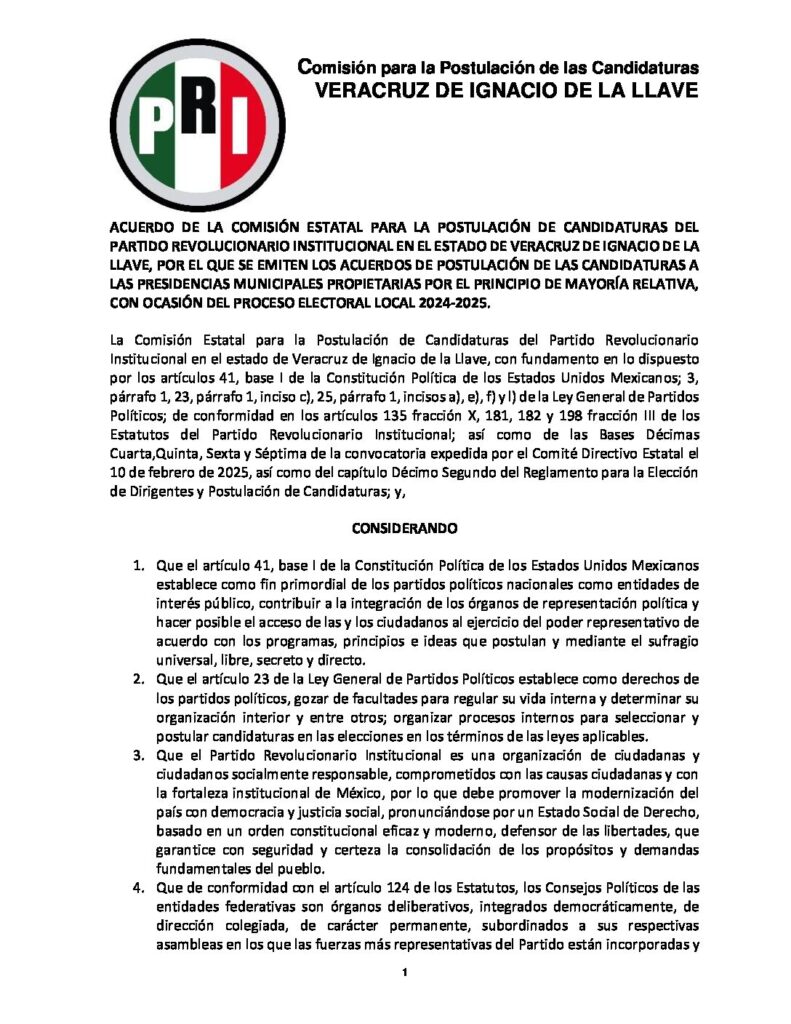 PRI

Comisión para la Postulación de las Candidaturas
VERACRUZ DE IGNACIO DE LA LLAVE

ACUERDO DE LA COMISIÓN ESTATAL PARA LA POSTULACIÓN DE CANDIDATURAS DEL PARTIDO REVOLUCIONARIO INSTITUCIONAL EN EL ESTADO DE VERACRUZ DE IGNACIO DE LA LLAVE, POR EL QUE SE EMITEN LOS ACUERDOS DE POSTULACIÓN DE LAS CANDIDATURAS A LAS PRESIDENCIAS MUNICIPALES PROPIETARIAS POR EL PRINCIPIO DE MAYORÍA RELATIVA, CON OCASIÓN DEL PROCESO ELECTORAL LOCAL 2024-2025.

La Comisión Estatal para la Postulación de Candidaturas del Partido Revolucionario Institucional en el estado de Veracruz de Ignacio de la Llave, con fundamento en lo dispuesto por los artículos 41, base I de la Constitución Política de los Estados Unidos Mexicanos; 3, párrafo 1, 23, párrafo 1, inciso c), 25, párrafo 1, incisos a), e), f) y l) de la Ley General de Partidos Políticos; de conformidad en los artículos 135 fracción X, 181, 182 y 198 fracción III de los Estatutos del Partido Revolucionario Institucional; así como de las Bases Décimas Cuarta,Quinta, Sexta y Séptima de la convocatoria expedida por el Comité Directivo Estatal el 10 de febrero de 2025, así como del capítulo Décimo Segundo del Reglamento para la Elección de Dirigentes y Postulación de Candidaturas; y,

CONSIDERANDO

1. Que el artículo 41, base I de la Constitución Política de los Estados Unidos Mexicanos establece como fin primordial de los partidos políticos nacionales como entidades de interés público, contribuir a la integración de los órganos de representación política y hacer posible el acceso de las y los ciudadanos al ejercicio del poder representativo de acuerdo con los programas, principios e ideas que postulan y mediante el sufragio universal, libre, secreto y directo.
2. Que el artículo 23 de la Ley General de Partidos Políticos establece como derechos de los partidos políticos, gozar de facultades para regular su vida interna y determinar su organización interior y entre otros; organizar procesos internos para seleccionar y postular candidaturas en las elecciones en los términos de las leyes aplicables.
3. Que el Partido Revolucionario Institucional es una organización de ciudadanas y ciudadanos socialmente responsable, comprometidos con las causas ciudadanas y con la fortaleza institucional de México, por lo que debe promover la modernización del país con democracia y justicia social, pronunciándose por un Estado Social de Derecho, basado en un orden constitucional eficaz y moderno, defensor de las libertades, que garantice con seguridad y certeza la consolidación de los propósitos y demandas fundamentales del pueblo.
4. Que de conformidad con el artículo 124 de los Estatutos, los Consejos Políticos de las entidades federativas son órganos deliberativos, integrados democráticamente, de dirección colegiada, de carácter permanente, subordinados a sus respectivas asambleas en los que las fuerzas más representativas del Partido están incorporadas y

1